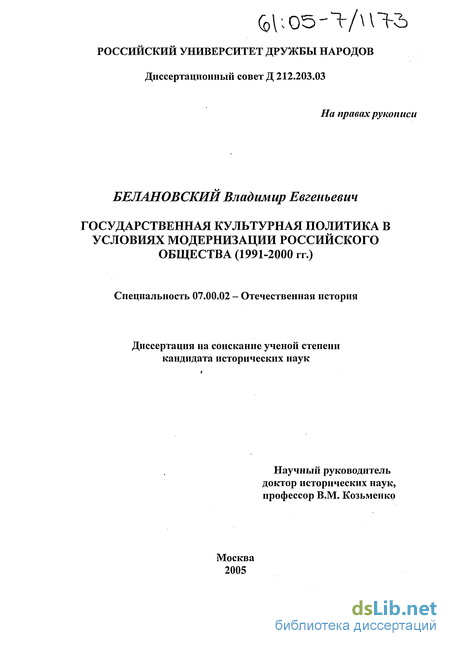 61:05-7/1173

РОССИЙСКИЙ УНИВЕРСИТЕТ ДРУЖБЫ НАРОДОВ

Диссертационный совет Д 212.203.03

На правах рукописи

БЕЛАНОВСКИЙ Владимир Евгеньевич

ГОСУДАРСТВЕННАЯ КУЛЬТУРНАЯ ПОЛИТИКА В УСЛОВИЯХ МОДЕРНИЗАЦИИ РОССИЙСКОГО ОБЩЕСТВА (1991-2000 гг.)

Специальность 07.00.02 – Отечественная история

Диссертация на соискание ученой степени кандидата исторических наук

Научный руководитель доктор исторических наук, профессор В.М. Козьменко

Москва
2005

dsLib.net
библиотека диссертаций